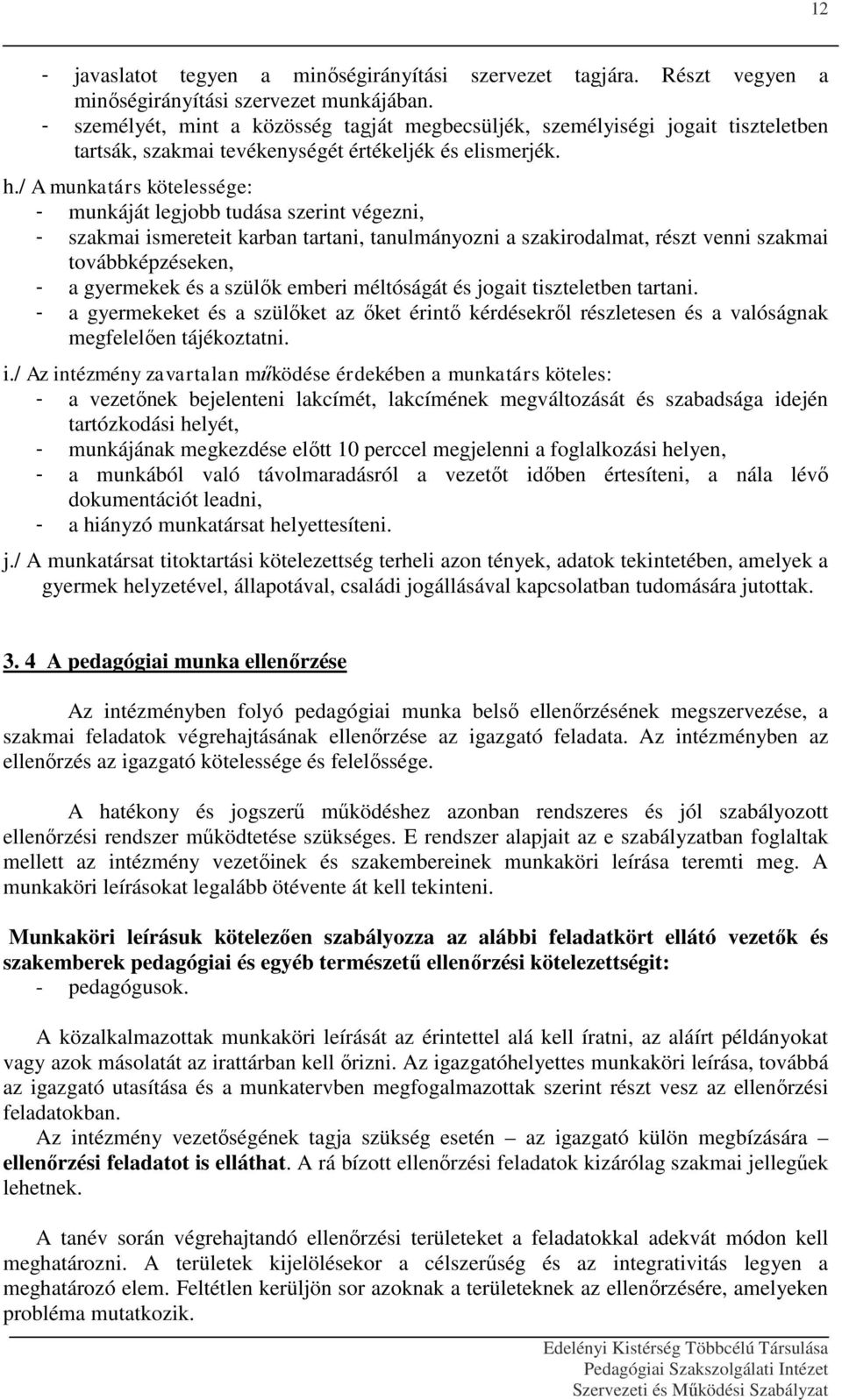 12

- javaslatot tegyen a minőségirányítási szervezet tagjára. Részt vegyen a minőségirányítási szervezet munkájában.
- személyét, mint a közösség tagját megbecsüljék, személyiségi jogait tiszteletben tartsák, szakmai tevékenységét értékeljék és elismerjék.

h./ A munkatárs kötelessége:
- munkáját legjobb tudása szerint végezni,
- szakmai ismereteit karban tartani, tanulmányozni a szakirodalmat, részt venni szakmai továbbképzéseken,
- a gyermekek és a szülők emberi méltóságát és jogait tiszteletben tartani.
- a gyermekeket és a szülőket az őket érintő kérdésekről részletesen és a valóságnak megfelelően tájékoztatni.

i./ Az intézmény zavartalan működése érdekében a munkatárs köteles:
- a vezetőnek bejelenteni lakcímét, lakcímének megváltozását és szabadsága idején tartózkodási helyét,
- munkájának megkezdése előtt 10 perccel megjelenni a foglalkozási helyen,
- a munkából való távolmaradásról a vezetőt időben értesíteni, a nála lévő dokumentációt leadni,
- a hiányzó munkatársat helyettesíteni.

j./ A munkatársat titoktartási kötelezettség terheli azon tények, adatok tekintetében, amelyek a gyermek helyzetével, állapotával, családi jogállásával kapcsolatban tudomására jutottak.

3. 4 A pedagógiai munka ellenőrzése

Az intézményben folyó pedagógiai munka belső ellenőrzésének megszervezése, a szakmai feladatok végrehajtásának ellenőrzése az igazgató feladata. Az intézményben az ellenőrzés az igazgató kötelessége és felelőssége.

A hatékony és jogszerű működéshez azonban rendszeres és jól szabályozott ellenőrzési rendszer működtetése szükséges. E rendszer alapjait az e szabályzatban foglaltak mellett az intézmény vezetőinek és szakembereinek munkaköri leírása teremti meg. A munkaköri leírásokat legalább ötévente át kell tekinteni.

Munkaköri leírásuk kötelezően szabályozza az alábbi feladatkört ellátó vezetők és szakemberek pedagógiai és egyéb természetű ellenőrzési kötelezettségit:
- pedagógusok.

A közalkalmazottak munkaköri leírását az érintettel alá kell íratni, az aláírt példányokat vagy azok másolatát az irattárban kell őrizni. Az igazgatóhelyettes munkaköri leírása, továbbá az igazgató utasítása és a munkatervben megfogalmazottak szerint részt vesz az ellenőrzési feladatokban.
Az intézmény vezetőségének tagja szükség esetén – az igazgató külön megbízására – ellenőrzési feladatot is elláthat. A rá bízott ellenőrzési feladatok kizárólag szakmai jellegűek lehetnek.

A tanév során végrehajtandó ellenőrzési területeket a feladatokkal adekvát módon kell meghatározni. A területek kijelölésekor a célszerűség és az integrativitás legyen a meghatározó elem. Feltétlen kerüljön sor azoknak a területeknek az ellenőrzésére, amelyeken probléma mutatkozik.

Edelényi Kistérség Többcélú Társulása
Pedagógiai Szakszolgálati Intézet
Szervezeti és Működési Szabályzat